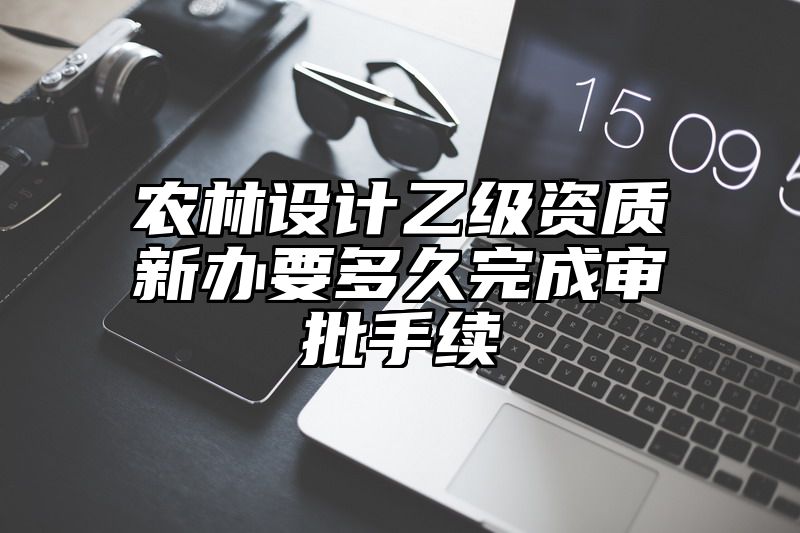 15 09 5

农林设计乙级资质新办要多久完成审批手续